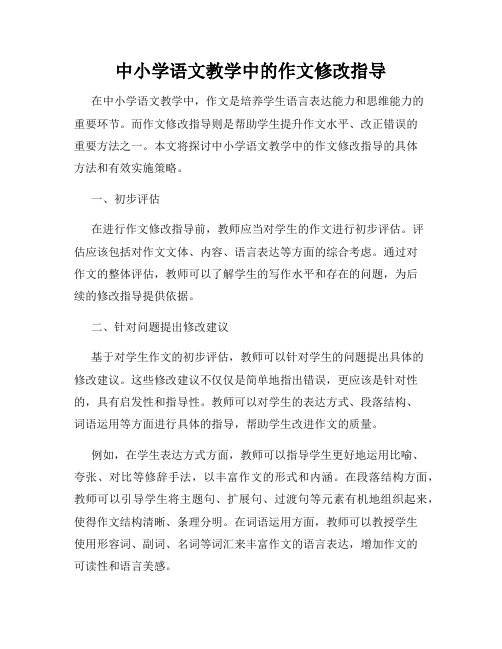 中小学语文教学中的作文修改指导

在中小学语文教学中，作文是培养学生语言表达能力和思维能力的重要环节。而作文修改指导则是帮助学生提升作文水平、改正错误的重要方法之一。本文将探讨中小学语文教学中的作文修改指导的具体方法和有效实施策略。

一、初步评估

在进行作文修改指导前，教师应当对学生的作文进行初步评估。评估应该包括对作文文体、内容、语言表达等方面的综合考虑。通过对作文的整体评估，教师可以了解学生的写作水平和存在的问题，为后续的修改指导提供依据。

二、针对问题提出修改建议

基于对学生作文的初步评估，教师可以针对学生的问题提出具体的修改建议。这些修改建议不仅仅是简单地指出错误，更应该是针对性的，具有启发性和指导性。教师可以对学生的表达方式、段落结构、词语运用等方面进行具体的指导，帮助学生改进作文的质量。

例如，在学生表达方式方面，教师可以指导学生更好地运用比喻、夸张、对比等修辞手法，以丰富作文的形式和内涵。在段落结构方面，教师可以引导学生将主题句、扩展句、过渡句等元素有机地组织起来，使得作文结构清晰、条理分明。在词语运用方面，教师可以教授学生使用形容词、副词、名词等词汇来丰富作文的语言表达，增加作文的可读性和语言美感。